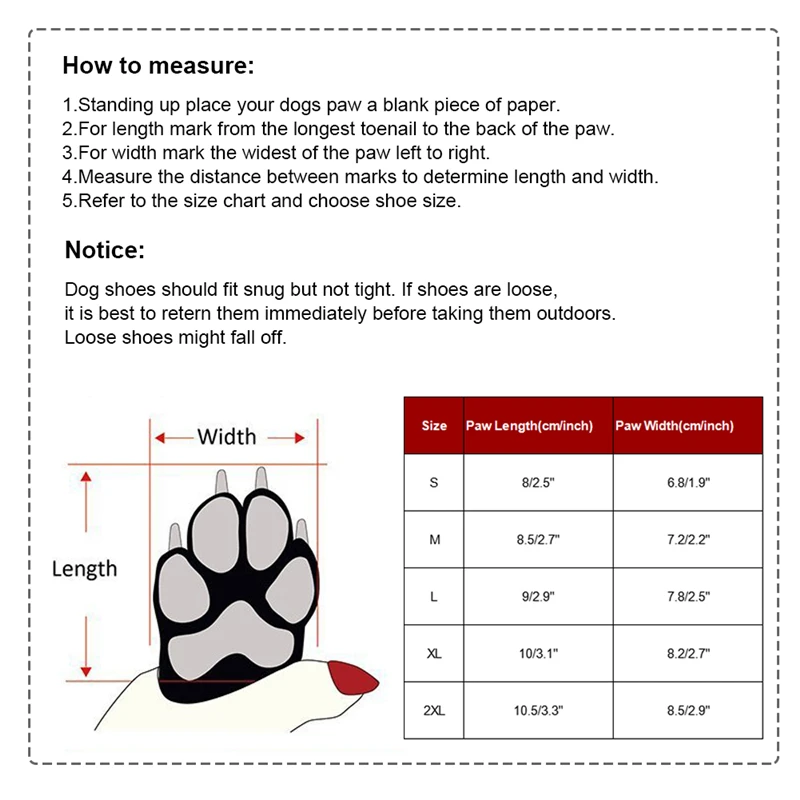 How to measure:

1.Standing up place your dogs paw a blank piece of paper.
2.For length mark from the longest toenail to the back of the paw.
3.For width mark the widest of the paw left to right.
4.Measure the distance between marks to determine length and width.
5.Refer to the size chart and choose shoe size.

Notice:

Dog shoes should fit snug but not tight. If shoes are loose, it is best to retern them immediately before taking them outdoors. Loose shoes might fall off.

Width

Length

| Size | Paw Length(cm/inch) | Paw Width(cm/inch) |
|---|---|---|
| S | 8/2.5" | 6.8/1.9" |
| M | 8.5/2.7" | 7.2/2.2" |
| L | 9/2.9" | 7.8/2.5" |
| XL | 10/3.1" | 8.2/2.7" |
| 2XL | 10.5/3.3" | 8.5/2.9" |